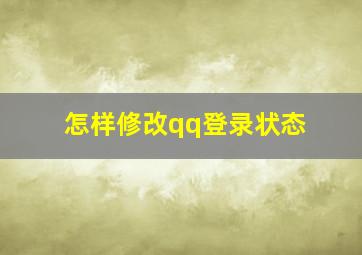 怎样修改qq登录状态